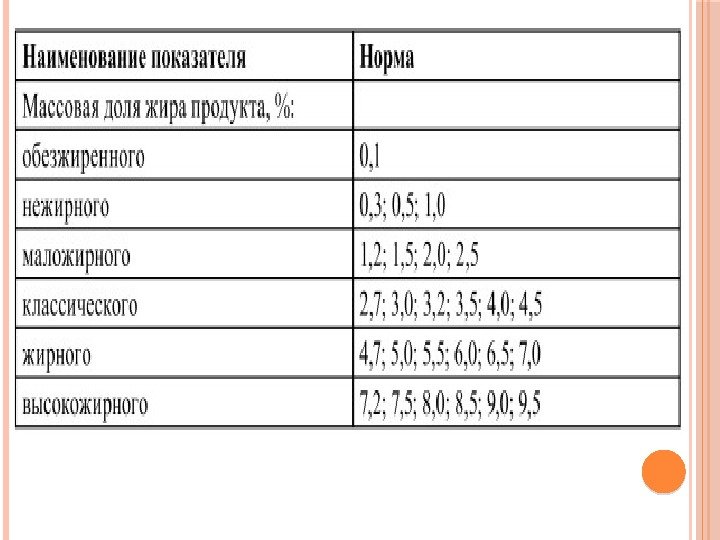 | Наименование показателя | Норма |
|---|---|
| Массовая доля жира продукта, %: | |
| обезжиренного | 0,1 |
| нежирного | 0,3; 0,5; 1,0 |
| маложирного | 1,2; 1,5; 2,0; 2,5 |
| классического | 2,7; 3,0; 3,2; 3,5; 4,0; 4,5 |
| жирного | 4,7; 5,0; 5,5; 6,0; 6,5; 7,0 |
| высокожирного | 7,2; 7,5; 8,0; 8,5; 9,0; 9,5 |